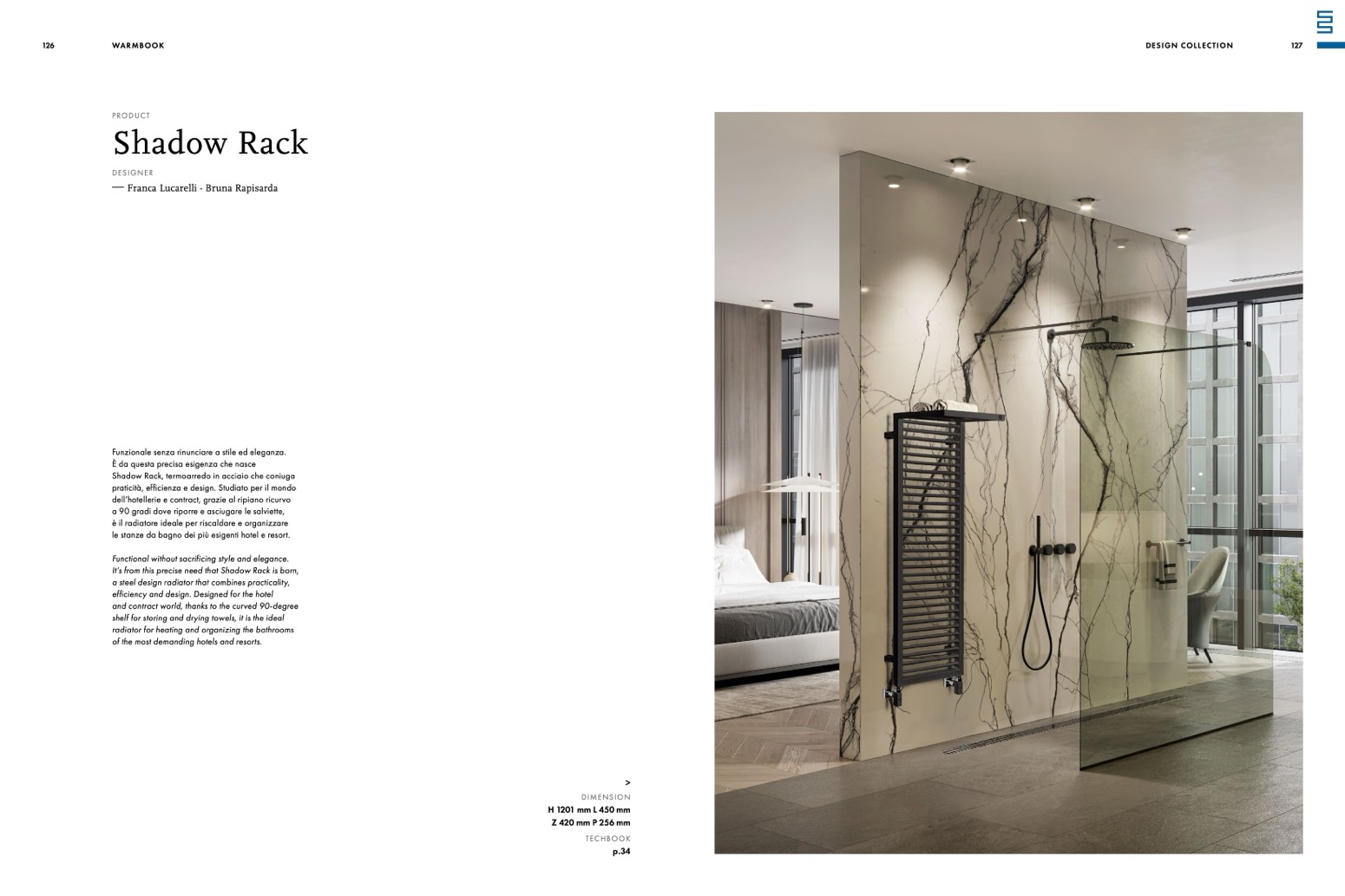 126 WARMBOOK

DESIGN COLLECTION 127

PRODUCT

Shadow Rack

DESIGNER

— Franca Lucarelli - Bruna Rapisarda

Funzionale senza rinunciare a stile ed eleganza. È da questa precisa esigenza che nasce Shadow Rack, termoarredo in acciaio che coniuga praticità, efficienza e design. Studiato per il mondo dell'hotellerie e contract, grazie al ripiano ricurvo a 90 gradi dove riporre e asciugare le salviette, è il radiatore ideale per riscaldare e organizzare le stanze da bagno dei più esigenti hotel e resort.

Functional without sacrificing style and elegance. It's from this precise need that Shadow Rack is born, a steel design radiator that combines practicality, efficiency and design. Designed for the hotel and contract world, thanks to the curved 90-degree shelf for storing and drying towels, it is the ideal radiator for heating and organizing the bathrooms of the most demanding hotels and resorts.

>
DIMENSION
H 1201 mm L 450 mm
Z 420 mm P 256 mm
TECHBOOK
p.34